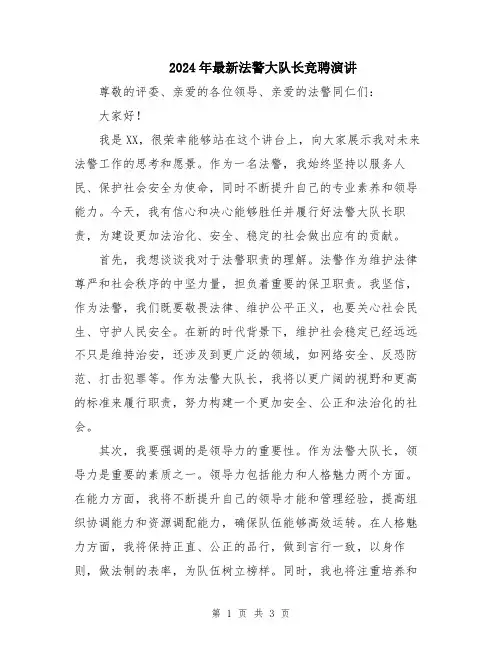 2024年最新法警大队长竞聘演讲

尊敬的评委、亲爱的各位领导、亲爱的法警同仁们:

大家好!

我是XX，很荣幸能够站在这个讲台上，向大家展示我对未来法警工作的思考和愿景。作为一名法警，我始终坚持以服务人民、保护社会安全为使命，同时不断提升自己的专业素养和领导能力。今天，我有信心和决心能够胜任并履行好法警大队长职责，为建设更加法治化、安全、稳定的社会做出应有的贡献。

首先，我想谈谈我对于法警职责的理解。法警作为维护法律尊严和社会秩序的中坚力量，担负着重要的保卫职责。我坚信，作为法警，我们既要敬畏法律、维护公平正义，也要关心社会民生、守护人民安全。在新的时代背景下，维护社会稳定已经远远不只是维持治安，还涉及到更广泛的领域，如网络安全、反恐防范、打击犯罪等。作为法警大队长，我将以更广阔的视野和更高的标准来履行职责，努力构建一个更加安全、公正和法治化的社会。

其次，我要强调的是领导力的重要性。作为法警大队长，领导力是重要的素质之一。领导力包括能力和人格魅力两个方面。在能力方面，我将不断提升自己的领导才能和管理经验，提高组织协调能力和资源调配能力，确保队伍能够高效运转。在人格魅力方面，我将保持正直、公正的品行，做到言行一致，以身作则，做法制的表率，为队伍树立榜样。同时，我也将注重培养和

第 1 页 共 3 页